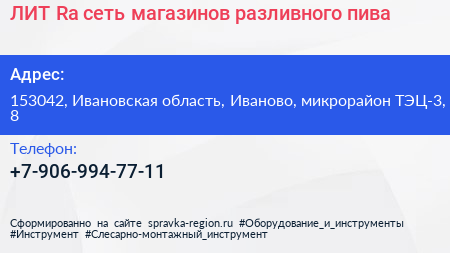 ЛИТ Ra сеть магазинов разливного пива

Адрес:

153042, Ивановская область, Иваново, микрорайон ТЭЦ-3, 8

Телефон:

+7-906-994-77-11

Сформированно на сайте spravka-region.ru #Оборудование_и_инструменты #Инструмент #Слесарно-монтажный_инструмент